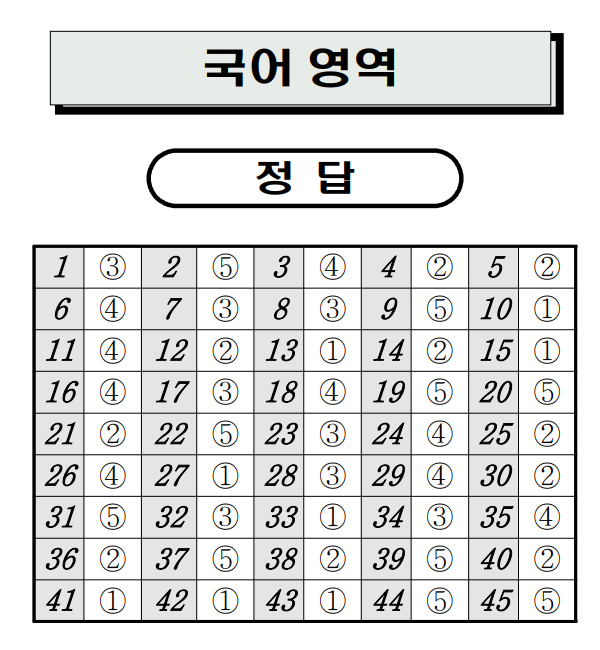 국어 영역

정 답

| 1 | ③ | 2 | ⑤ | 3 | ④ | 4 | ② | 5 | ② |
|---|---|---|---|---|---|---|---|---|---|
| 6 | ④ | 7 | ③ | 8 | ③ | 9 | ⑤ | 10 | ① |
| 11 | ④ | 12 | ② | 13 | ① | 14 | ② | 15 | ① |
| 16 | ④ | 17 | ③ | 18 | ④ | 19 | ⑤ | 20 | ⑤ |
| 21 | ② | 22 | ⑤ | 23 | ③ | 24 | ④ | 25 | ② |
| 26 | ④ | 27 | ① | 28 | ③ | 29 | ④ | 30 | ② |
| 31 | ⑤ | 32 | ③ | 33 | ① | 34 | ③ | 35 | ④ |
| 36 | ② | 37 | ⑤ | 38 | ② | 39 | ⑤ | 40 | ② |
| 41 | ① | 42 | ① | 43 | ① | 44 | ⑤ | 45 | ⑤ |